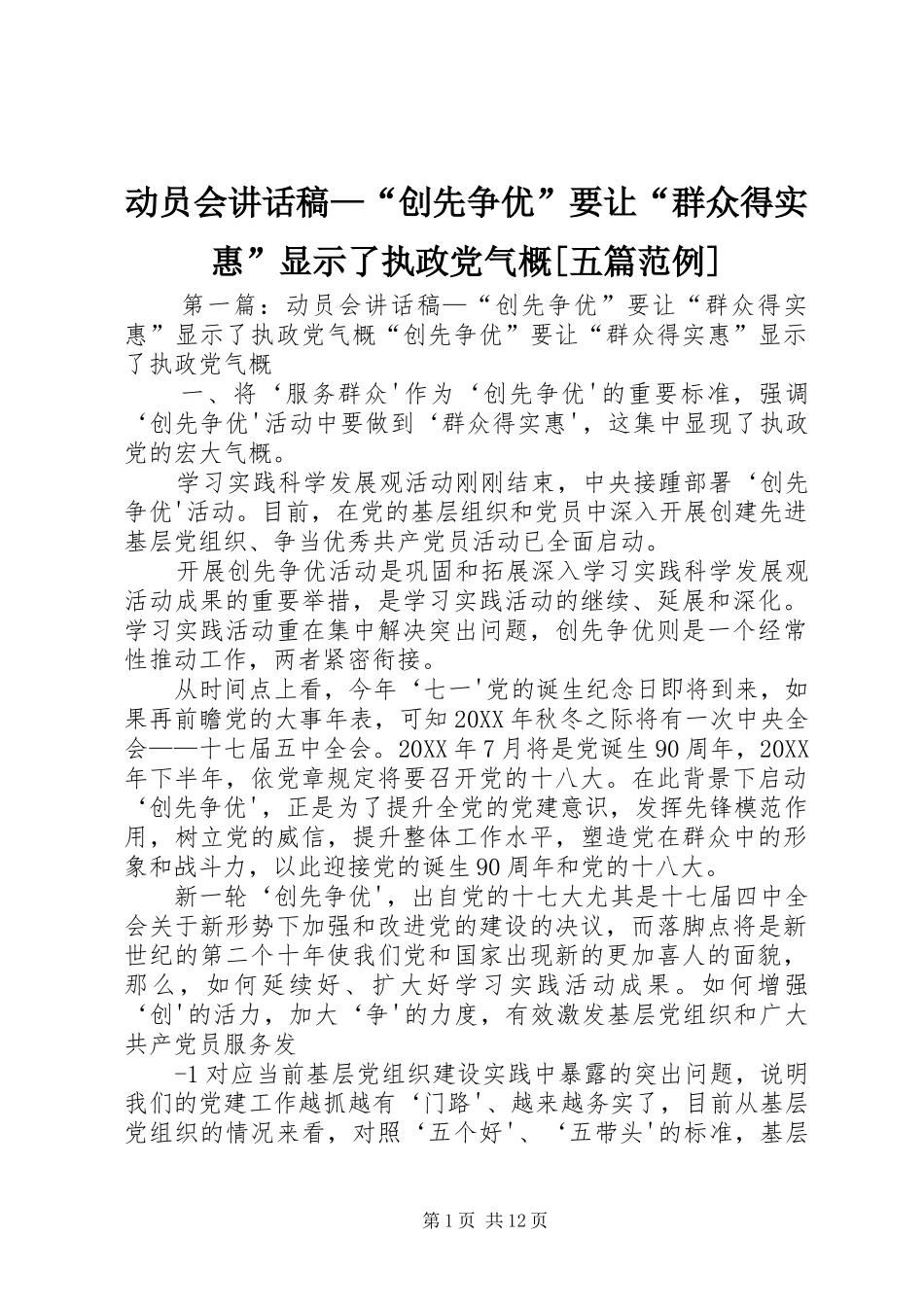 动员会讲话稿—“创先争优”要让“群众得实惠”显示了执政党气概[五篇范例]

第一篇：动员会讲话稿—“创先争优”要让“群众得实惠”显示了执政党气概“创先争优”要让“群众得实惠”显示了执政党气概

一、将‘服务群众'作为‘创先争优'的重要标准，强调‘创先争优'活动中要做到‘群众得实惠'，这集中显现了执政党的宏大气概。

学习实践科学发展观活动刚刚结束，中央接踵部署‘创先争优'活动。目前，在党的基层组织和党员中深入开展创建先进基层党组织、争当优秀共产党员活动已全面启动。

开展创先争优活动是巩固和拓展深入学习实践科学发展观活动成果的重要举措，是学习实践活动的继续、延展和深化。学习实践活动重在集中解决突出问题，创先争优则是一个经常性推动工作，两者紧密衔接。

从时间点上看，今年‘七一'党的诞生纪念日即将到来，如果再前瞻党的大事年表，可知20XX年秋冬之际将有一次中央全会——十七届五中全会。20XX年7月将是党诞生90周年，20XX年下半年，依党章规定将要召开党的十八大。在此背景下启动‘创先争优'，正是为了提升全党的党建意识，发挥先锋模范作用，树立党的威信，提升整体工作水平，塑造党在群众中的形象和战斗力，以此迎接党的诞生90周年和党的十八大。

新一轮‘创先争优'，出自党的十七大尤其是十七届四中全会关于新形势下加强和改进党的建设的决议，而落脚点将是新世纪的第二个十年使我们党和国家出现新的更加喜人的面貌，那么，如何延续好、扩大好学习实践活动成果。如何增强‘创'的活力，加大‘争'的力度，有效激发基层党组织和广大共产党员服务发

-1对应当前基层党组织建设实践中暴露的突出问题，说明我们的党建工作越抓越有‘门路'、越来越务实了，目前从基层党组织的情况来看，对照‘五个好'、‘五带头'的标准，基层

第1页 共12页